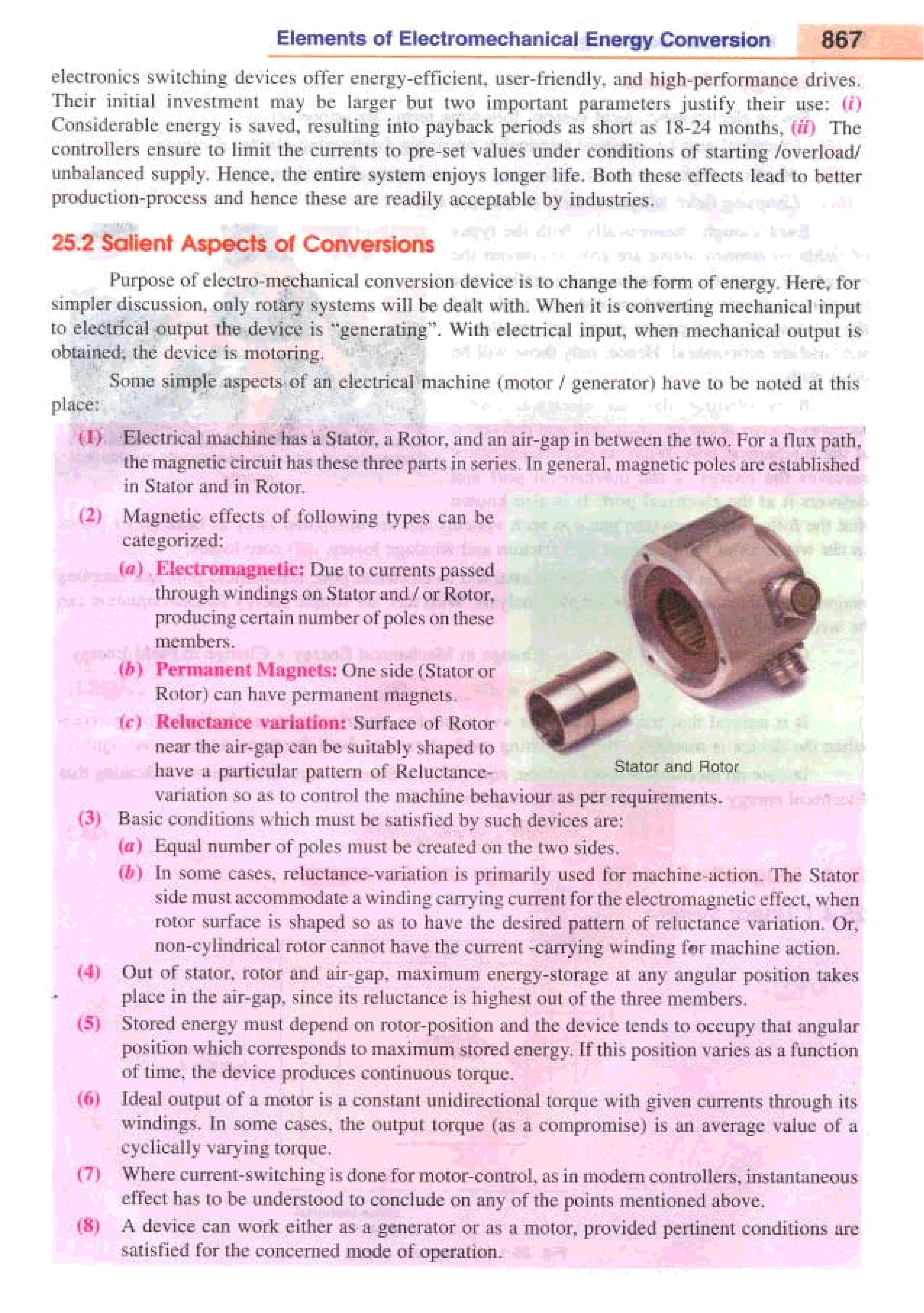 Elements of Electromechanical Energy Conversion 867

electronics switching devices offer energy-efficient, user-friendly, and high-performance drives. Their initial investment may be larger but two important parameters justify their use: (i) Considerable energy is saved, resulting into payback periods as short as 18-24 months, (ii) The controllers ensure to limit the currents to pre-set values under conditions of starting /overload/ unbalanced supply. Hence, the entire system enjoys longer life. Both these effects lead to better production-process and hence these are readily acceptable by industries.

25.2 Salient Aspects of Conversions

Purpose of electro-mechanical conversion device is to change the form of energy. Here, for simpler discussion, only rotary systems will be dealt with. When it is converting mechanical input to electrical output the device is "generating". With electrical input, when mechanical output is obtained, the device is motoring.

Some simple aspects of an electrical machine (motor / generator) have to be noted at this place:

(1) Electrical machine has a Stator, a Rotor, and an air-gap in between the two. For a flux path, the magnetic circuit has these three parts in series. In general, magnetic poles are established in Stator and in Rotor.

(2) Magnetic effects of following types can be categorized:

(a) Electromagnetic: Due to currents passed through windings on Stator and / or Rotor, producing certain number of poles on these members.

(b) Permanent Magnets: One side (Stator or Rotor) can have permanent magnets.

(c) Reluctance variation: Surface of Rotor near the air-gap can be suitably shaped to have a particular pattern of Reluctance-variation so as to control the machine behaviour as per requirements.

Stator and Rotor

(3) Basic conditions which must be satisfied by such devices are:

(a) Equal number of poles must be created on the two sides.

(b) In some cases, reluctance-variation is primarily used for machine-action. The Stator side must accommodate a winding carrying current for the electromagnetic effect, when rotor surface is shaped so as to have the desired pattern of reluctance variation. Or, non-cylindrical rotor cannot have the current -carrying winding for machine action.

(4) Out of stator, rotor and air-gap, maximum energy-storage at any angular position takes place in the air-gap, since its reluctance is highest out of the three members.

(5) Stored energy must depend on rotor-position and the device tends to occupy that angular position which corresponds to maximum stored energy. If this position varies as a function of time, the device produces continuous torque.

(6) Ideal output of a motor is a constant unidirectional torque with given currents through its windings. In some cases, the output torque (as a compromise) is an average value of a cyclically varying torque.

(7) Where current-switching is done for motor-control, as in modern controllers, instantaneous effect has to be understood to conclude on any of the points mentioned above.

(8) A device can work either as a generator or as a motor, provided pertinent conditions are satisfied for the concerned mode of operation.